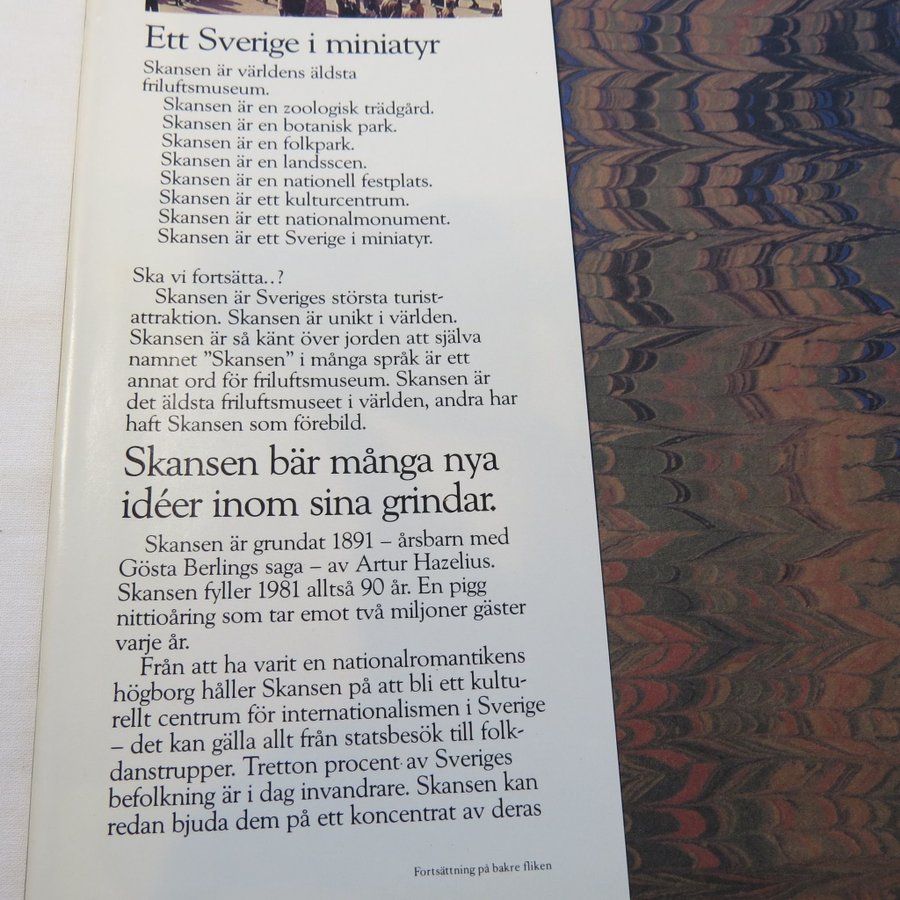 Ett Sverige i miniatyr

Skansen är världens äldsta friluftsmuseum.
Skansen är en zoologisk trädgård.
Skansen är en botanisk park.
Skansen är en folkpark.
Skansen är en landsscen.
Skansen är en nationell festplats.
Skansen är ett kulturcentrum.
Skansen är ett nationalmonument.
Skansen är ett Sverige i miniatyr.

Ska vi fortsätta..?
Skansen är Sveriges största turistattraktion. Skansen är unikt i världen. Skansen är så känt över jorden att själva namnet "Skansen" i många språk är ett annat ord för friluftsmuseum. Skansen är det äldsta friluftsmuseet i världen, andra har haft Skansen som förebild.

Skansen bär många nya idéer inom sina grindar.

Skansen är grundat 1891 – årsbarn med Gösta Berlings saga – av Artur Hazelius. Skansen fyller 1981 alltså 90 år. En pigg nittioåring som tar emot två miljoner gäster varje år.

Från att ha varit en nationalromantikens högborg håller Skansen på att bli ett kulturellt centrum för internationalismen i Sverige – det kan gälla allt från statsbesök till folkdanstrupper. Tretton procent av Sveriges befolkning är i dag invandrare. Skansen kan redan bjuda dem på ett koncentrat av deras

Fortsättning på bakre fliken